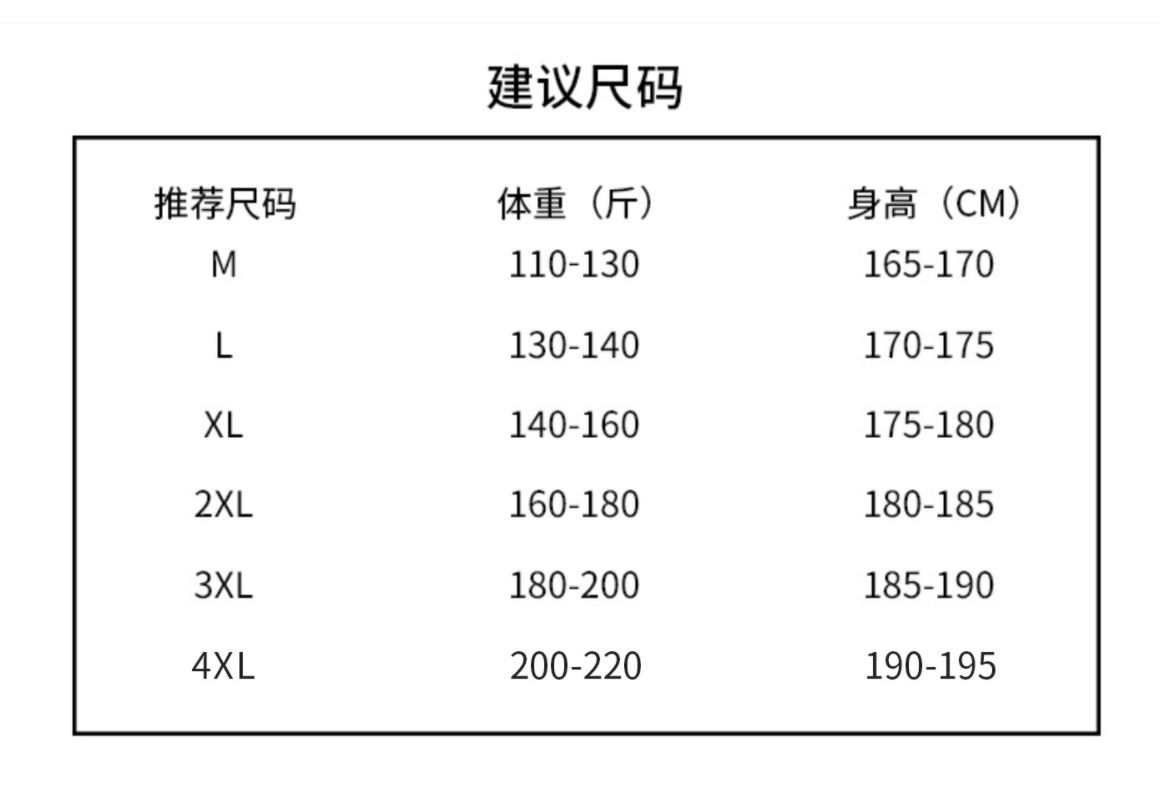 建议尺码

| 推荐尺码 | 体重（斤） | 身高（CM） |
|---|---|---|
| M | 110-130 | 165-170 |
| L | 130-140 | 170-175 |
| XL | 140-160 | 175-180 |
| 2XL | 160-180 | 180-185 |
| 3XL | 180-200 | 185-190 |
| 4XL | 200-220 | 190-195 |